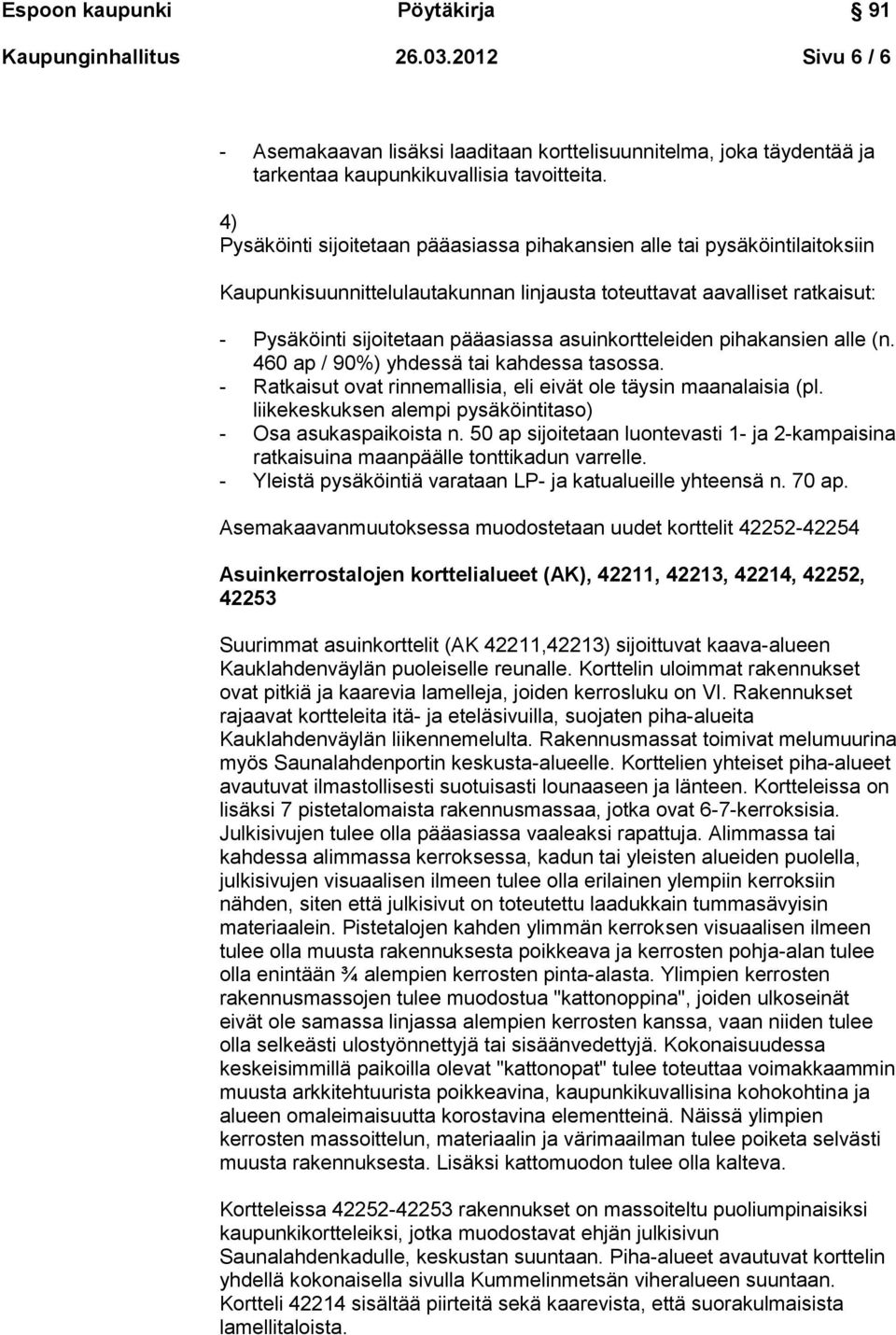 Espoon kaupunki Pöytäkirja 91

Kaupunginhallitus 26.03.2012 Sivu 6 / 6

- Asemakaavan lisäksi laaditaan korttelisuunnitelma, joka täydentää ja tarkentaa kaupunkikuvallisia tavoitteita.

4)
Pysäköinti sijoitetaan pääasiassa pihakansien alle tai pysäköintilaitoksiin

Kaupunkisuunnittelulautakunnan linjausta toteuttavat aavalliset ratkaisut:

- Pysäköinti sijoitetaan pääasiassa asuinkortteleiden pihakansien alle (n. 460 ap / 90%) yhdessä tai kahdessa tasossa.
- Ratkaisut ovat rinnemallisia, eli eivät ole täysin maanalaisia (pl. liikekeskuksen alempi pysäköintitaso)
- Osa asukaspaikoista n. 50 ap sijoitetaan luontevasti 1- ja 2-kampaisina ratkaisuina maanpäälle tonttikadun varrelle.
- Yleistä pysäköintiä varataan LP- ja katualueille yhteensä n. 70 ap.

Asemakaavanmuutoksessa muodostetaan uudet korttelit 42252-42254

Asuinkerrostalojen korttelialueet (AK), 42211, 42213, 42214, 42252, 42253

Suurimmat asuinkorttelit (AK 42211,42213) sijoittuvat kaava-alueen Kauklahdenväylän puoleiselle reunalle. Korttelin uloimmat rakennukset ovat pitkiä ja kaarevia lamelleja, joiden kerrosluku on VI. Rakennukset rajaavat kortteleita itä- ja eteläsivuilla, suojaten piha-alueita Kauklahdenväylän liikennemelulta. Rakennusmassat toimivat melumuurina myös Saunalahdenportin keskusta-alueelle. Korttelien yhteiset piha-alueet avautuvat ilmastollisesti suotuisasti lounaaseen ja länteen. Kortteleissa on lisäksi 7 pistetalomaista rakennusmassaa, jotka ovat 6-7-kerroksisia. Julkisivujen tulee olla pääasiassa vaaleaksi rapattuja. Alimmassa tai kahdessa alimmassa kerroksessa, kadun tai yleisten alueiden puolella, julkisivujen visuaalisen ilmeen tulee olla erilainen ylempiin kerroksiin nähden, siten että julkisivut on toteutettu laadukkain tummasävyisin materiaalein. Pistetalojen kahden ylimmän kerroksen visuaalisen ilmeen tulee olla muusta rakennuksesta poikkeava ja kerrosten pohja-alan tulee olla enintään ¾ alempien kerrosten pinta-alasta. Ylimpien kerrosten rakennusmassojen tulee muodostua "kattonoppina", joiden ulkoseinät eivät ole samassa linjassa alempien kerrosten kanssa, vaan niiden tulee olla selkeästi ulostyönnettyjä tai sisäänvedettyjä. Kokonaisuudessa keskeisimmillä paikoilla olevat "kattonopat" tulee toteuttaa voimakkaammin muusta arkkitehtuurista poikkeavina, kaupunkikuvallisina kohokohtina ja alueen omaleimaisuutta korostavina elementteinä. Näissä ylimpien kerrosten massoittelun, materiaalin ja värimaailman tulee poiketa selvästi muusta rakennuksesta. Lisäksi kattomuodon tulee olla kalteva.

Kortteleissa 42252-42253 rakennukset on massoiteltu puoliumpinaisiksi kaupunkikortteleiksi, jotka muodostavat ehjän julkisivun Saunalahdenkadulle, keskustan suuntaan. Piha-alueet avautuvat korttelin yhdellä kokonaisella sivulla Kummelinmetsän viheralueen suuntaan. Kortteli 42214 sisältää piirteitä sekä kaarevista, että suorakulmaisista lamellitaloista.